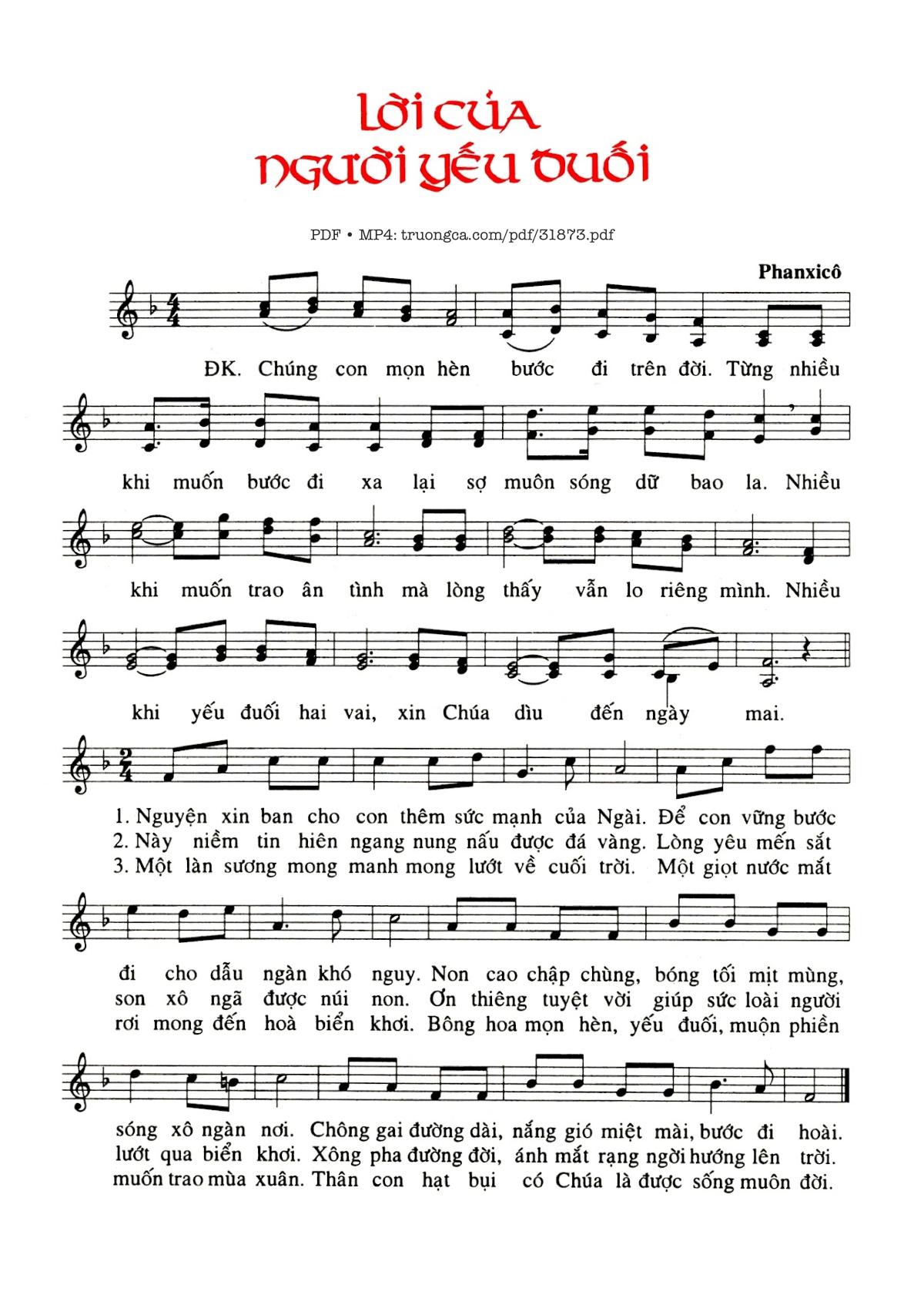 LỜI CỦA
NGƯỜI YẾU ĐUỐI

PDF • MP4: truongca.com/pdf/31873.pdf

Phanxicô

ĐK. Chúng con mọn hèn bước đi trên đời. Từng nhiều

khi muốn bước đi xa lại sợ muôn sóng dữ bao la. Nhiều

khi muốn trao ân tình mà lòng thấy vẫn lo riêng mình. Nhiều

khi yếu đuối hai vai, xin Chúa dìu đến ngày mai.

1. Nguyện xin ban cho con thêm sức mạnh của Ngài. Để con vững bước
2. Này niềm tin hiên ngang nung nấu được đá vàng. Lòng yêu mến sắt
3. Một làn sương mong manh mong lướt về cuối trời. Một giọt nước mắt

đi cho dẫu ngàn khó nguy. Non cao chập chùng, bóng tối mịt mùng,
son xô ngã được núi non. Ơn thiêng tuyệt vời giúp sức loài người
rơi mong đến hoà biển khơi. Bông hoa mọn hèn, yếu đuối, muộn phiền

sóng xô ngàn nơi. Chông gai đường dài, nắng gió miệt mài, bước đi hoài.
lướt qua biển khơi. Xông pha đường đời, ánh mắt rạng ngời hướng lên trời.
muốn trao mùa xuân. Thân con hạt bụi có Chúa là được sống muôn đời.